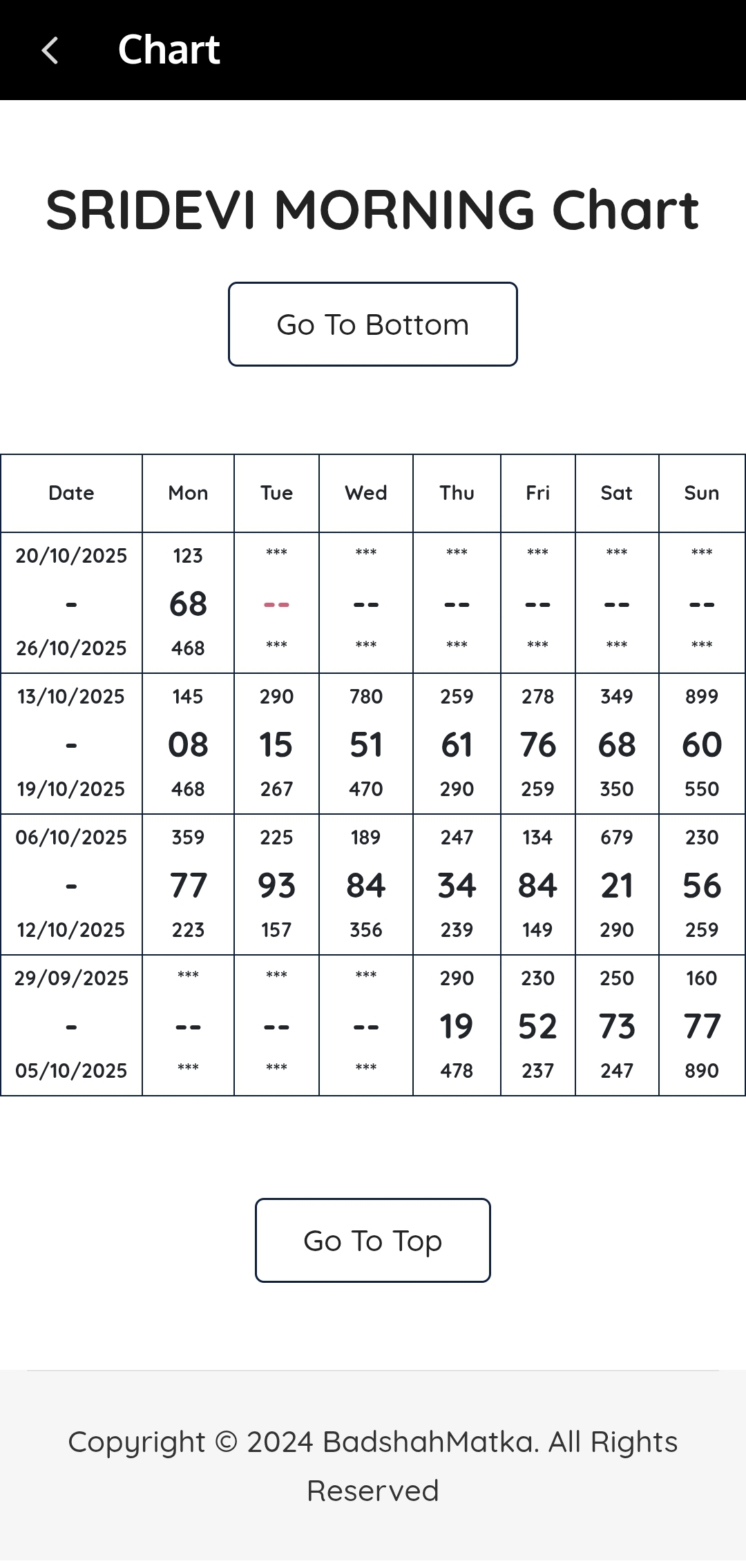 Chart

SRIDEVI MORNING Chart

Go To Bottom

| Date | Mon | Tue | Wed | Thu | Fri | Sat | Sun |
|---|---|---|---|---|---|---|---|
| 20/10/2025 - 26/10/2025 | 123 68 468 | *** -- *** | *** -- *** | *** -- *** | *** -- *** | *** -- *** | *** -- *** |
| 13/10/2025 - 19/10/2025 | 145 08 468 | 290 15 267 | 780 51 470 | 259 61 290 | 278 76 259 | 349 68 350 | 899 60 550 |
| 06/10/2025 - 12/10/2025 | 359 77 223 | 225 93 157 | 189 84 356 | 247 34 239 | 134 84 149 | 679 21 290 | 230 56 259 |
| 29/09/2025 - 05/10/2025 | *** -- *** | *** -- *** | *** -- *** | 290 19 478 | 230 52 237 | 250 73 247 | 160 77 890 |

Go To Top

Copyright © 2024 BadshahMatka. All Rights Reserved